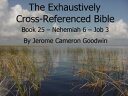 The Exhaustively Cross-Referenced Bible

Book 25 – Nehemiah 6 – Job 3

By Jerome Cameron Goodwin